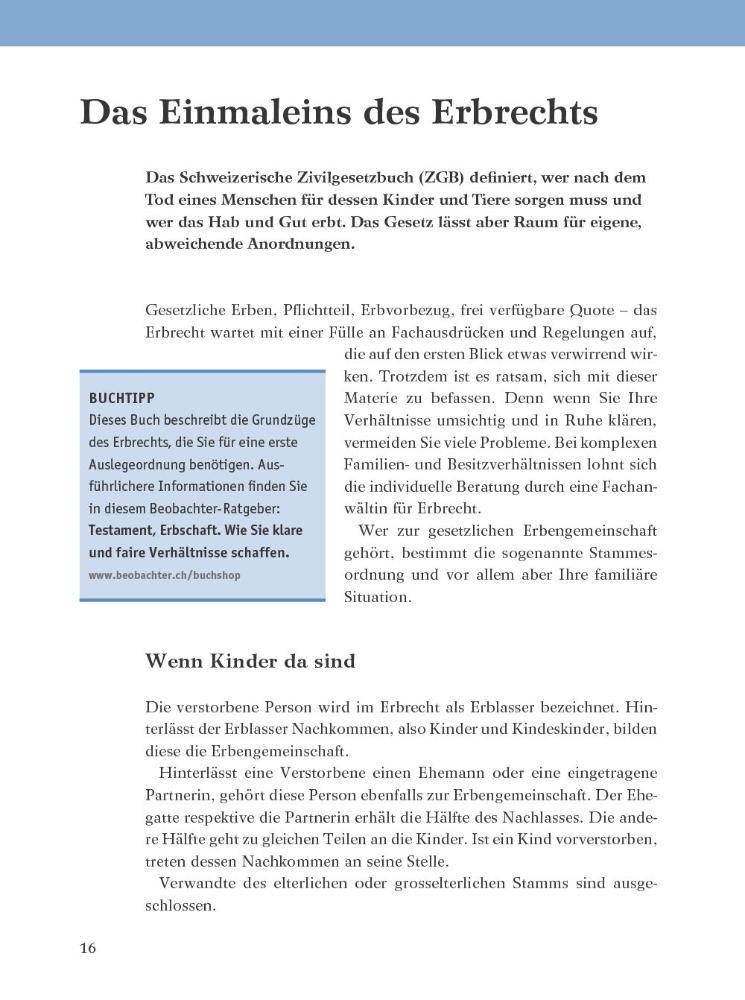 Das Einmaleins des Erbrechts

Das Schweizerische Zivilgesetzbuch (ZGB) definiert, wer nach dem Tod eines Menschen für dessen Kinder und Tiere sorgen muss und wer das Hab und Gut erbt. Das Gesetz lässt aber Raum für eigene, abweichende Anordnungen.

Gesetzliche Erben, Pflichtteil, Erbvorbezug, frei verfügbare Quote – das Erbrecht wartet mit einer Fülle an Fachausdrücken und Regelungen auf, die auf den ersten Blick etwas verwirrend wirken. Trotzdem ist es ratsam, sich mit dieser Materie zu befassen. Denn wenn Sie Ihre Verhältnisse umsichtig und in Ruhe klären, vermeiden Sie viele Probleme. Bei komplexen Familien- und Besitzverhältnissen lohnt sich die individuelle Beratung durch eine Fachanwältin für Erbrecht.

Wer zur gesetzlichen Erbengemeinschaft gehört, bestimmt die sogenannte Stammesordnung und vor allem aber Ihre familiäre Situation.

BUCHTIPP
Dieses Buch beschreibt die Grundzüge des Erbrechts, die Sie für eine erste Auslegeordnung benötigen. Ausführlichere Informationen finden Sie in diesem Beobachter-Ratgeber: Testament, Erbschaft. Wie Sie klare und faire Verhältnisse schaffen.
www.beobachter.ch/buchshop

Wenn Kinder da sind

Die verstorbene Person wird im Erbrecht als Erblasser bezeichnet. Hinterlässt der Erblasser Nachkommen, also Kinder und Kindeskinder, bilden diese die Erbengemeinschaft.

Hinterlässt eine Verstorbene einen Ehemann oder eine eingetragene Partnerin, gehört diese Person ebenfalls zur Erbengemeinschaft. Der Ehegatte respektive die Partnerin erhält die Hälfte des Nachlasses. Die andere Hälfte geht zu gleichen Teilen an die Kinder. Ist ein Kind vorverstorben, treten dessen Nachkommen an seine Stelle.

Verwandte des elterlichen oder grosselterlichen Stamms sind ausgeschlossen.

16